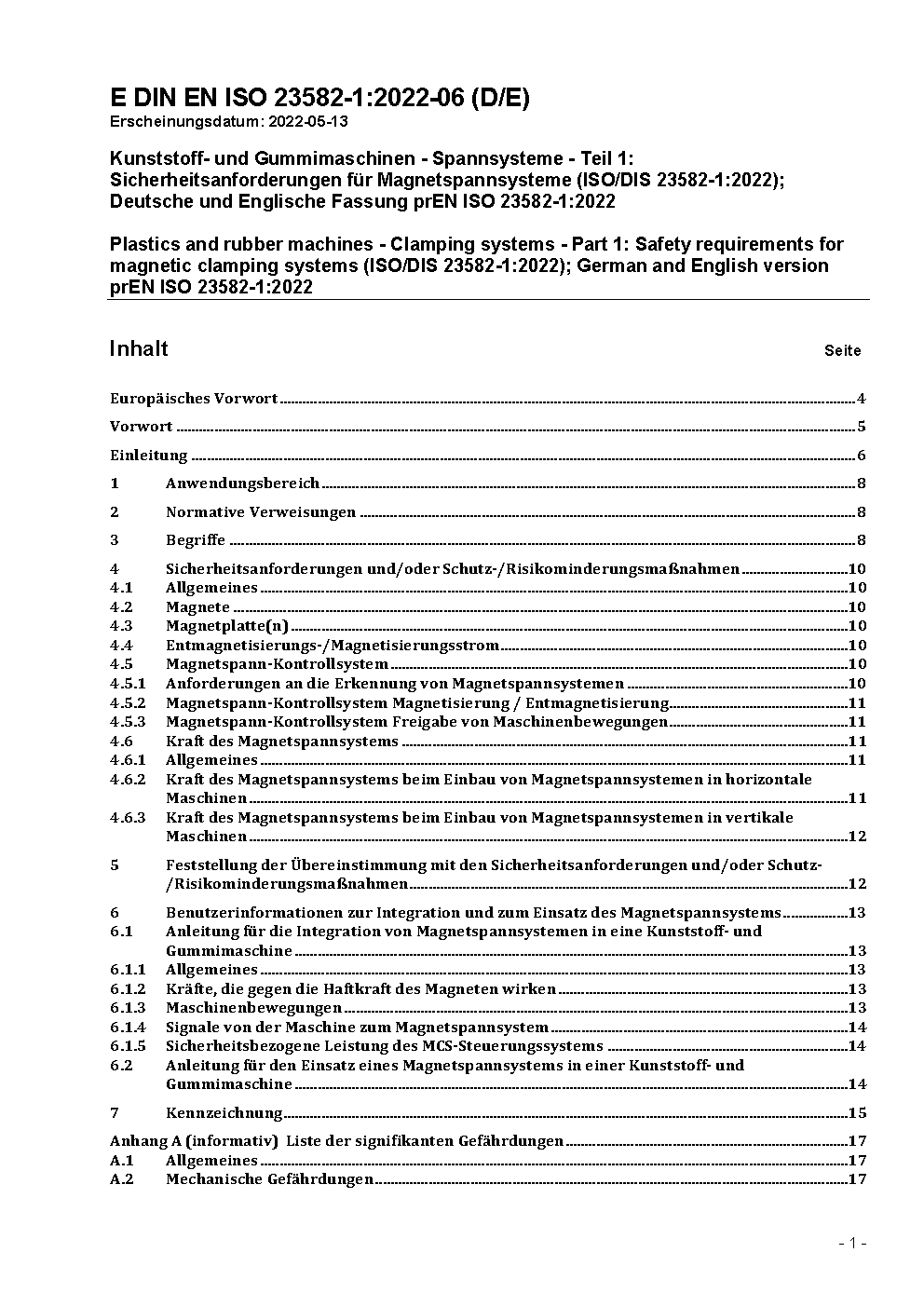 E DIN EN ISO 23582-1:2022-06 (D/E)
Erscheinungsdatum: 2022-05-13

Kunststoff- und Gummimaschinen - Spannsysteme - Teil 1: Sicherheitsanforderungen für Magnetspannsysteme (ISO/DIS 23582-1:2022); Deutsche und Englische Fassung prEN ISO 23582-1:2022

Plastics and rubber machines - Clamping systems - Part 1: Safety requirements for magnetic clamping systems (ISO/DIS 23582-1:2022); German and English version prEN ISO 23582-1:2022

Inhalt Seite

Europäisches Vorwort 4
Vorwort 5
Einleitung 6
1 Anwendungsbereich 8
2 Normative Verweisungen 8
3 Begriffe 8
4 Sicherheitsanforderungen und/oder Schutz-/Risikominderungsmaßnahmen 10
4.1 Allgemeines 10
4.2 Magnete 10
4.3 Magnetplatte(n) 10
4.4 Entmagnetisierungs-/Magnetisierungsstrom 10
4.5 Magnetspann-Kontrollsystem 10
4.5.1 Anforderungen an die Erkennung von Magnetspannsystemen 10
4.5.2 Magnetspann-Kontrollsystem Magnetisierung / Entmagnetisierung 11
4.5.3 Magnetspann-Kontrollsystem Freigabe von Maschinenbewegungen 11
4.6 Kraft des Magnetspannsystems 11
4.6.1 Allgemeines 11
4.6.2 Kraft des Magnetspannsystems beim Einbau von Magnetspannsystemen in horizontale Maschinen 11
4.6.3 Kraft des Magnetspannsystems beim Einbau von Magnetspannsystemen in vertikale Maschinen 12
5 Feststellung der Übereinstimmung mit den Sicherheitsanforderungen und/oder Schutz-/Risikominderungsmaßnahmen 12
6 Benutzerinformationen zur Integration und zum Einsatz des Magnetspannsystems 13
6.1 Anleitung für die Integration von Magnetspannsystemen in eine Kunststoff- und Gummimaschine 13
6.1.1 Allgemeines 13
6.1.2 Kräfte, die gegen die Haftkraft des Magneten wirken 13
6.1.3 Maschinenbewegungen 13
6.1.4 Signale von der Maschine zum Magnetspannsystem 14
6.1.5 Sicherheitsbezogene Leistung des MCS-Steuerungssystems 14
6.2 Anleitung für den Einsatz eines Magnetspannsystems in einer Kunststoff- und Gummimaschine 14
7 Kennzeichnung 15
Anhang A (informativ) Liste der signifikanten Gefährdungen 17
A.1 Allgemeines 17
A.2 Mechanische Gefährdungen 17

- 1 -